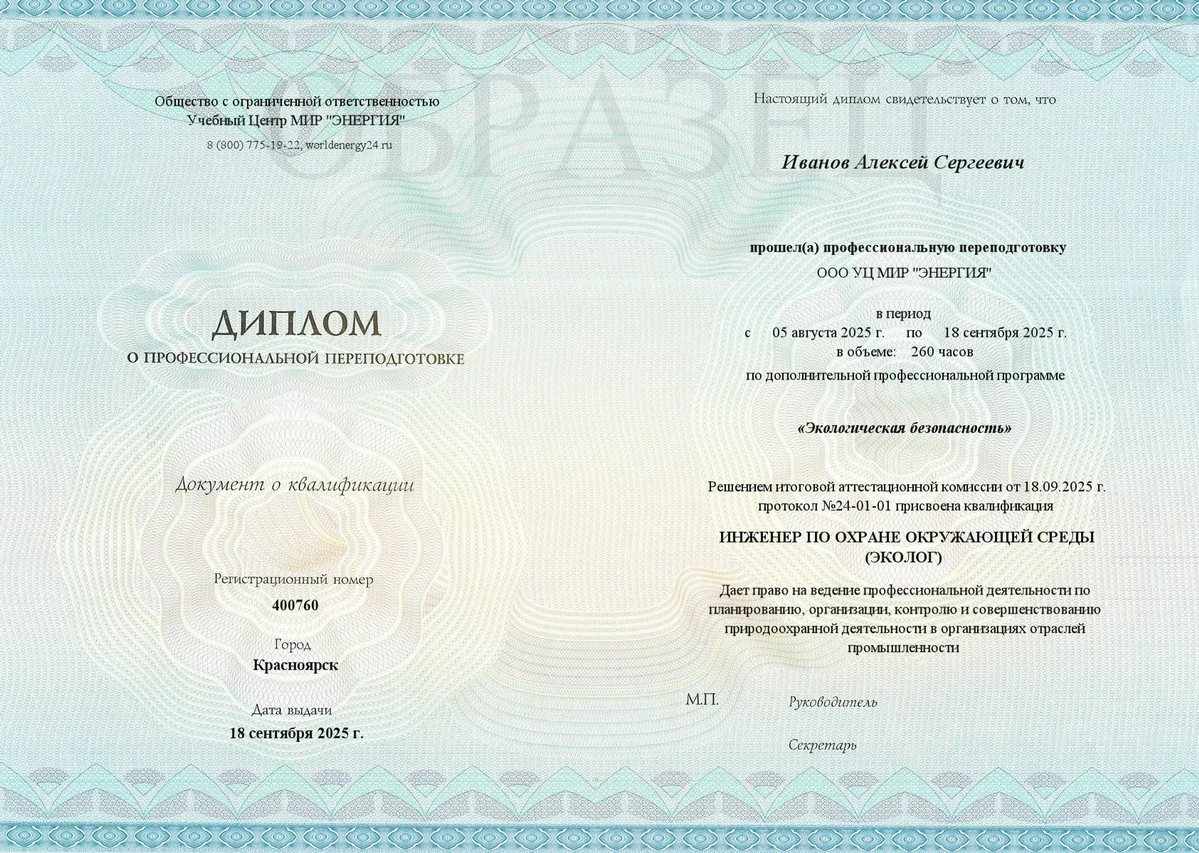 ОБРАЗЕЦ

Общество с ограниченной ответственностью
Учебный Центр МИР "ЭНЕРГИЯ"
8 (800) 775-19-22, worldenergy24.ru

ДИПЛОМ
О ПРОФЕССИОНАЛЬНОЙ ПЕРЕПОДГОТОВКЕ

Документ о квалификации

Регистрационный номер
400760

Город
Красноярск

Дата выдачи
18 сентября 2025 г.

Настоящий диплом свидетельствует о том, что

Иванов Алексей Сергеевич

прошел(а) профессиональную переподготовку
ООО УЦ МИР "ЭНЕРГИЯ"

в период
с 05 августа 2025 г. по 18 сентября 2025 г.
в объеме: 260 часов
по дополнительной профессиональной программе

«Экологическая безопасность»

Решением итоговой аттестационной комиссии от 18.09.2025 г.
протокол №24-01-01 присвоена квалификация

ИНЖЕНЕР ПО ОХРАНЕ ОКРУЖАЮЩЕЙ СРЕДЫ (ЭКОЛОГ)

Дает право на ведение профессиональной деятельности по планированию, организации, контролю и совершенствованию природоохранной деятельности в организациях отраслей промышленности

М.П.

Руководитель

Секретарь